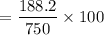 $= \frac{188.2}{750} \times 100$